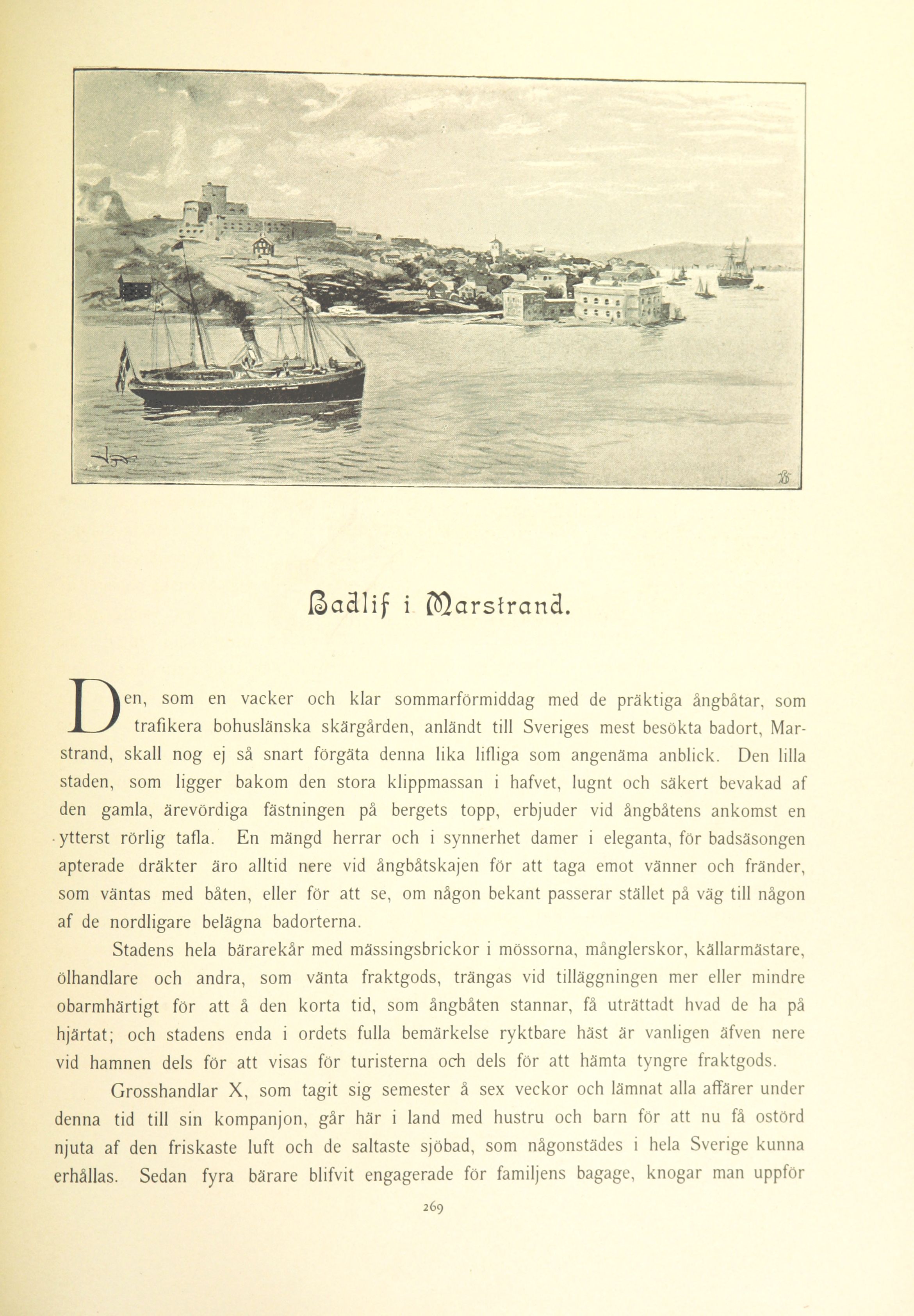 Badlif i Marstrand.

Den, som en vacker och klar sommarförmiddag med de präktiga ångbåtar, som trafikera bohuslänska skärgården, anländt till Sveriges mest besökta badort, Marstrand, skall nog ej så snart förgäta denna lika lifliga som angenäma anblick. Den lilla staden, som ligger bakom den stora klippmassan i hafvet, lugnt och säkert bevakad af den gamla, ärevördiga fästningen på bergets topp, erbjuder vid ångbåtens ankomst en ytterst rörlig tafla. En mängd herrar och i synnerhet damer i eleganta, för badsäsongen apterade dräkter äro alltid nere vid ångbåtskajen för att taga emot vänner och fränder, som väntas med båten, eller för att se, om någon bekant passerar stället på väg till någon af de nordligare belägna badorterna.

Stadens hela bärarekår med mässingsbrickor i mössorna, månglerskor, källarmästare, ölhandlare och andra, som vänta fraktgods, trängas vid tilläggningen mer eller mindre obarmhärtigt för att å den korta tid, som ångbåten stannar, få uträttadt hvad de ha på hjärtat; och stadens enda i ordets fulla bemärkelse ryktbare häst är vanligen äfven nere vid hamnen dels för att visas för turisterna och dels för att hämta tyngre fraktgods.

Grosshandlar X, som tagit sig semester å sex veckor och lämnat alla affärer under denna tid till sin kompanjon, går här i land med hustru och barn för att nu få ostörd njuta af den friskaste luft och de saltaste sjöbad, som någonstädes i hela Sverige kunna erhållas. Sedan fyra bärare blifvit engagerade för familjens bagage, knogar man uppför

269